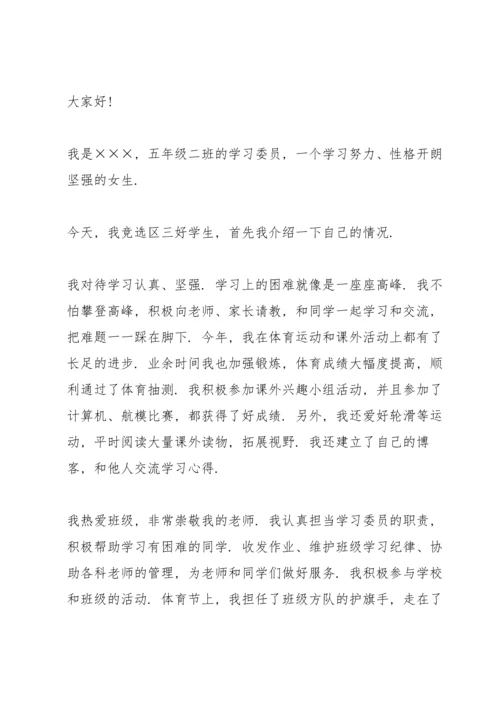 大家好!

我是×××，五年级二班的学习委员，一个学习努力、性格开朗坚强的女生.

今天，我竞选区三好学生，首先我介绍一下自己的情况.

我对待学习认真、坚强. 学习上的困难就像是一座座高峰. 我不怕攀登高峰，积极向老师、家长请教，和同学一起学习和交流，把难题一一踩在脚下. 今年，我在体育运动和课外活动上都有了长足的进步. 业余时间我也加强锻炼，体育成绩大幅度提高，顺利通过了体育抽测. 我积极参加课外兴趣小组活动，并且参加了计算机、航模比赛，都获得了好成绩. 另外，我还爱好轮滑等运动，平时阅读大量课外读物，拓展视野. 我还建立了自己的博客，和他人交流学习心得.

我热爱班级，非常崇敬我的老师. 我认真担当学习委员的职责，积极帮助学习有困难的同学. 收发作业、维护班级学习纪律、协助各科老师的管理，为老师和同学们做好服务. 我积极参与学校和班级的活动. 体育节上，我担任了班级方队的护旗手，走在了